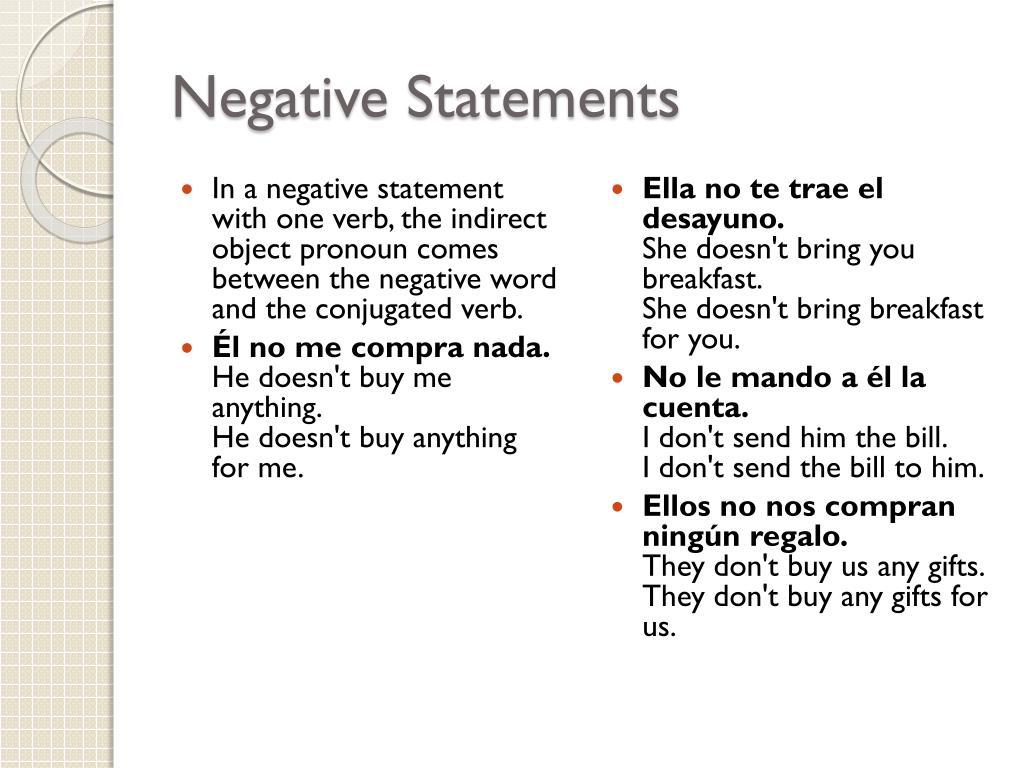 Negative Statements

- In a negative statement with one verb, the indirect object pronoun comes between the negative word and the conjugated verb.
- Él no me compra nada.
He doesn't buy me anything.
He doesn't buy anything for me.

- Ella no te trae el desayuno.
She doesn't bring you breakfast.
She doesn't bring breakfast for you.
- No le mando a él la cuenta.
I don't send him the bill.
I don't send the bill to him.
- Ellos no nos compran ningún regalo.
They don't buy us any gifts.
They don't buy any gifts for us.